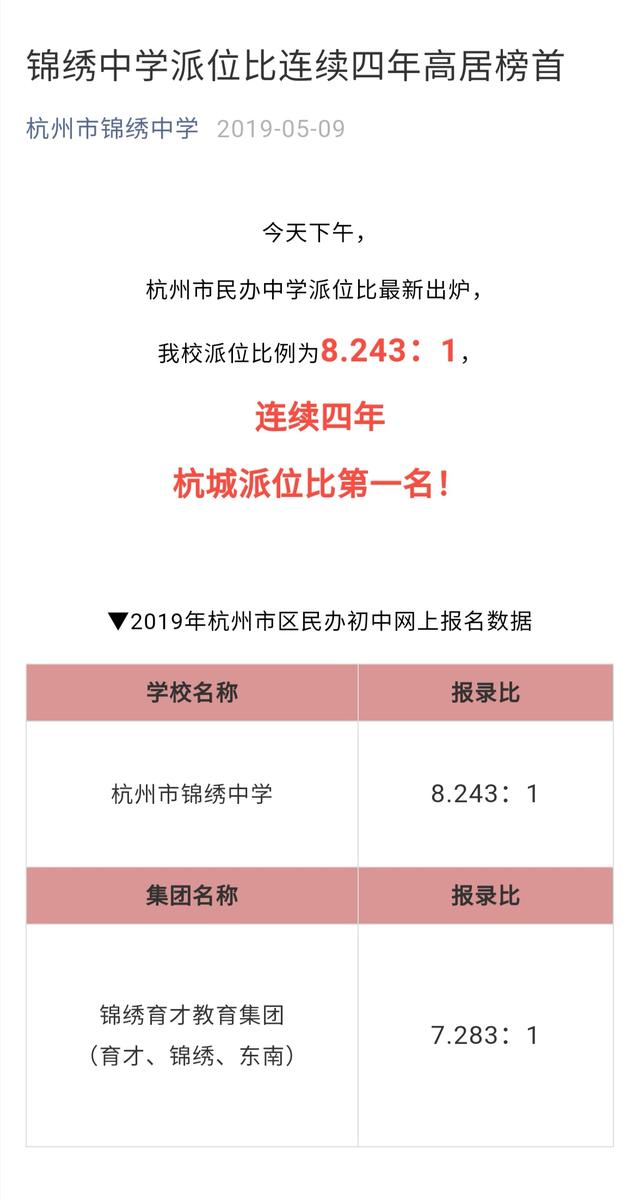 锦绣中学派位比连续四年高居榜首

杭州市锦绣中学 2019-05-09

今天下午，

杭州市民办中学派位比最新出炉，

我校派位比例为8.243：1，

连续四年

杭城派位比第一名！

▼2019年杭州市区民办初中网上报名数据

| 学校名称 | 报录比 |
|---|---|
| 杭州市锦绣中学 | 8.243：1 |
| 集团名称 | 报录比 |
| 锦绣育才教育集团（育才、锦绣、东南） | 7.283：1 |